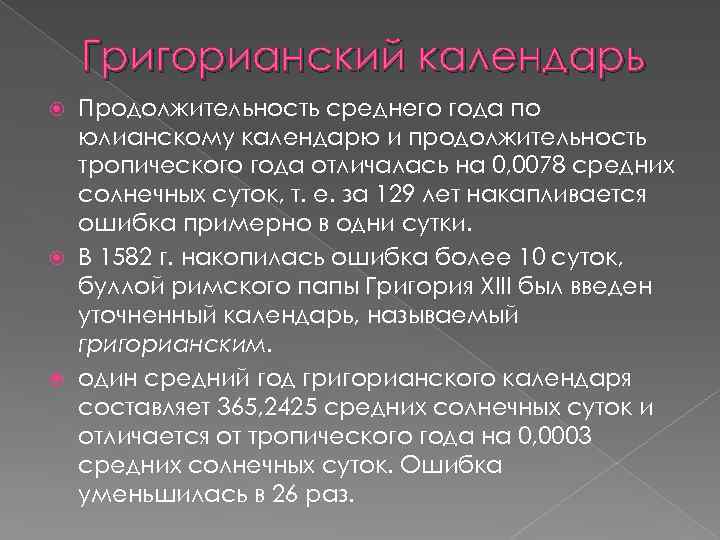 Григорианский календарь

Продолжительность среднего года по юлианскому календарю и продолжительность тропического года отличалась на 0,0078 средних солнечных суток, т. е. за 129 лет накапливается ошибка примерно в одни сутки.

В 1582 г. накопилась ошибка более 10 суток, буллой римского папы Григория XIII был введен уточненный календарь, называемый григорианским.

один средний год григорианского календаря составляет 365,2425 средних солнечных суток и отличается от тропического года на 0,0003 средних солнечных суток. Ошибка уменьшилась в 26 раз.